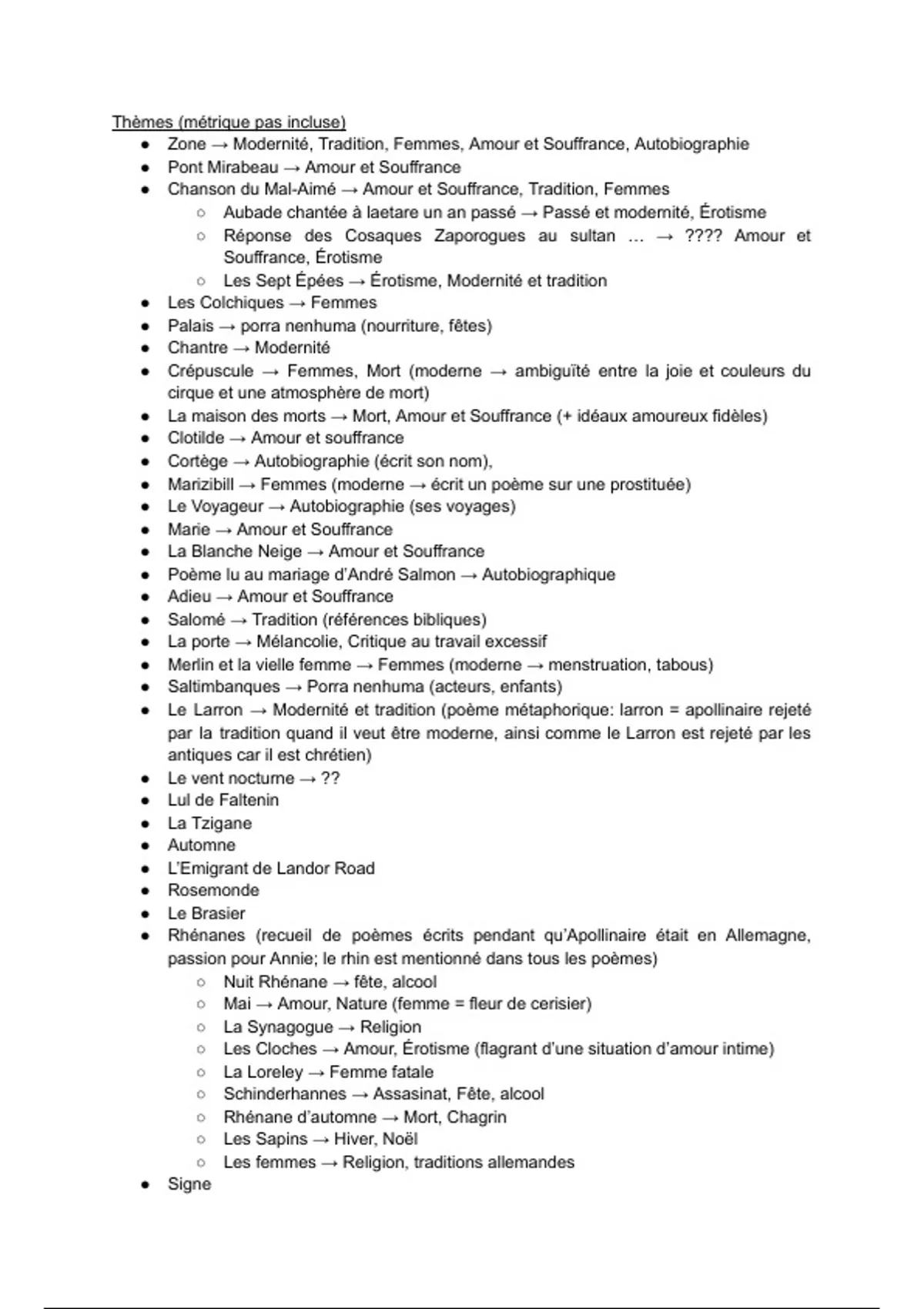 Thèmes (métrique pas incluse)

- Zone → Modernité, Tradition, Femmes, Amour et Souffrance, Autobiographie
- Pont Mirabeau → Amour et Souffrance
- Chanson du Mal-Aimé → Amour et Souffrance, Tradition, Femmes
  - Aubade chantée à laetare un an passé → Passé et modernité, Érotisme
  - Réponse des Cosaques Zaporogues au sultan … → ???? Amour et Souffrance, Érotisme
  - Les Sept Épées → Érotisme, Modernité et tradition
- Les Colchiques → Femmes
- Palais → porra nenhuma (nourriture, fêtes)
- Chantre → Modernité
- Crépuscule → Femmes, Mort (moderne → ambiguïté entre la joie et couleurs du cirque et une atmosphère de mort)
- La maison des morts → Mort, Amour et Souffrance (+ idéaux amoureux fidèles)
- Clotilde → Amour et souffrance
- Cortège → Autobiographie (écrit son nom),
- Marizibill → Femmes (moderne → écrit un poème sur une prostituée)
- Le Voyageur → Autobiographie (ses voyages)
- Marie → Amour et Souffrance
- La Blanche Neige → Amour et Souffrance
- Poème lu au mariage d'André Salmon → Autobiographique
- Adieu → Amour et Souffrance
- Salomé → Tradition (références bibliques)
- La porte → Mélancolie, Critique au travail excessif
- Merlin et la vielle femme → Femmes (moderne → menstruation, tabous)
- Saltimbanques → Porra nenhuma (acteurs, enfants)
- Le Larron → Modernité et tradition (poème métaphorique: larron = apollinaire rejeté par la tradition quand il veut être moderne, ainsi comme le Larron est rejeté par les antiques car il est chrétien)
- Le vent nocturne → ??
- Lul de Faltenin
- La Tzigane
- Automne
- L'Emigrant de Landor Road
- Rosemonde
- Le Brasier
- Rhénanes (recueil de poèmes écrits pendant qu'Apollinaire était en Allemagne, passion pour Annie; le rhin est mentionné dans tous les poèmes)
  - Nuit Rhénane → fête, alcool
  - Mai → Amour, Nature (femme = fleur de cerisier)
  - La Synagogue → Religion
  - Les Cloches → Amour, Érotisme (flagrant d'une situation d'amour intime)
  - La Loreley → Femme fatale
  - Schinderhannes → Assasinat, Fête, alcool
  - Rhénane d'automne → Mort, Chagrin
  - Les Sapins → Hiver, Noël
  - Les femmes → Religion, traditions allemandes
- Signe